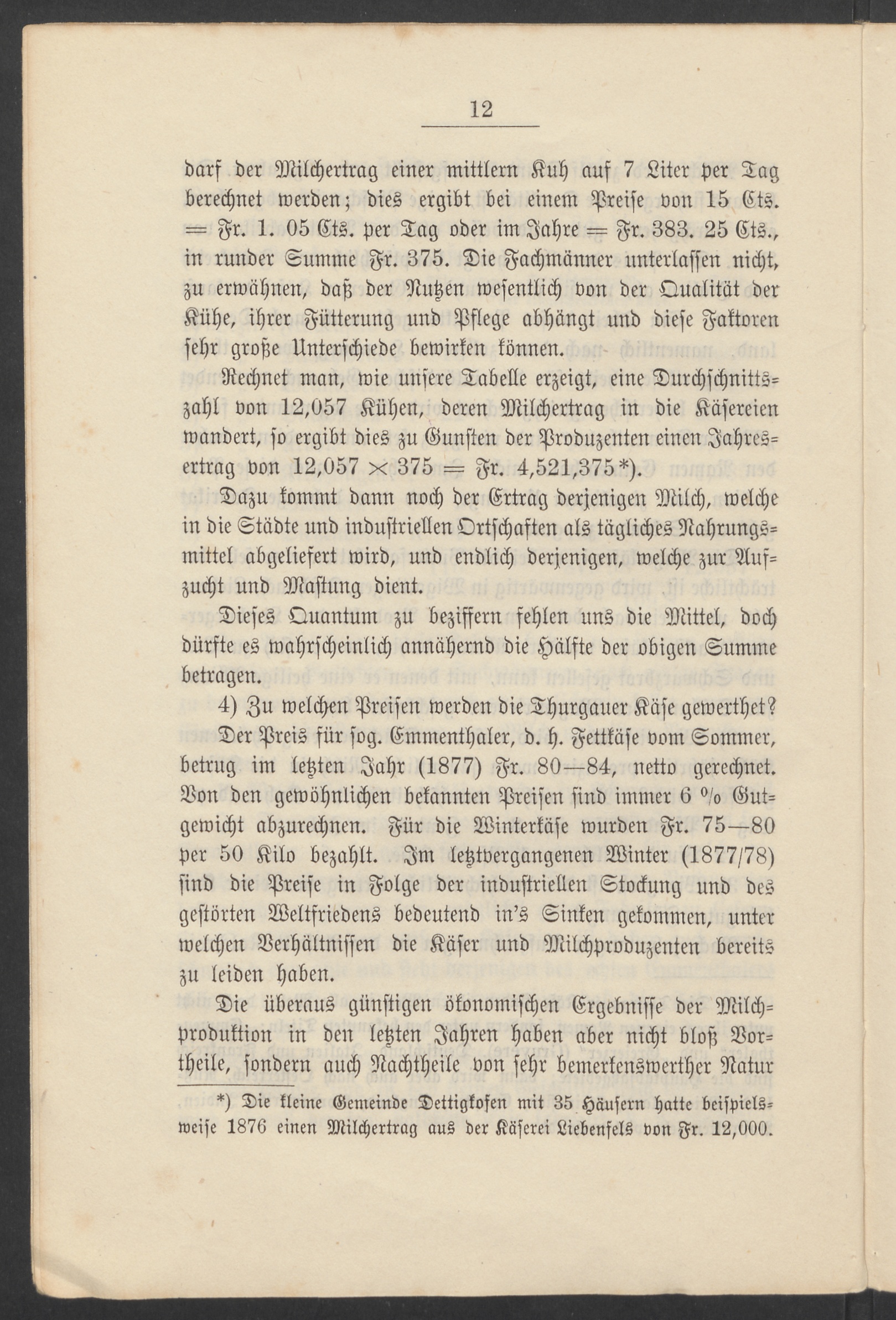 12

darf der Milchertrag einer mittlern Kuh auf 7 Liter per Tag berechnet werden; dies ergibt bei einem Preise von 15 Cts. = Fr. 1. 05 Cts. per Tag oder im Jahre = Fr. 383. 25 Cts., in runder Summe Fr. 375. Die Fachmänner unterlassen nicht, zu erwähnen, daß der Nutzen wesentlich von der Qualität der Kühe, ihrer Fütterung und Pflege abhängt und diese Faktoren sehr große Unterschiede bewirken können.

Rechnet man, wie unsere Tabelle erzeigt, eine Durchschnittszahl von 12,057 Kühen, deren Milchertrag in die Käsereien wandert, so ergibt dies zu Gunsten der Produzenten einen Jahresertrag von 12,057 $\times$ 375 = Fr. 4,521,375*).

Dazu kommt dann noch der Ertrag derjenigen Milch, welche in die Städte und industriellen Ortschaften als tägliches Nahrungsmittel abgeliefert wird, und endlich derjenigen, welche zur Aufzucht und Mastung dient.

Dieses Quantum zu beziffern fehlen uns die Mittel, doch dürfte es wahrscheinlich annähernd die Hälfte der obigen Summe betragen.

4) Zu welchen Preisen werden die Thurgauer Käse gewerthet?

Der Preis für sog. Emmenthaler, d. h. Fettkäse vom Sommer, betrug im letzten Jahr (1877) Fr. 80—84, netto gerechnet. Von den gewöhnlichen bekannten Preisen sind immer 6 % Gutgewicht abzurechnen. Für die Winterkäse wurden Fr. 75—80 per 50 Kilo bezahlt. Im letztvergangenen Winter (1877/78) sind die Preise in Folge der industriellen Stockung und des gestörten Weltfriedens bedeutend in's Sinken gekommen, unter welchen Verhältnissen die Käser und Milchproduzenten bereits zu leiden haben.

Die überaus günstigen ökonomischen Ergebnisse der Milchproduktion in den letzten Jahren haben aber nicht bloß Vortheile, sondern auch Nachtheile von sehr bemerkenswerther Natur

*) Die kleine Gemeinde Dettigkofen mit 35 Häusern hatte beispielsweise 1876 einen Milchertrag aus der Käserei Liebenfels von Fr. 12,000.